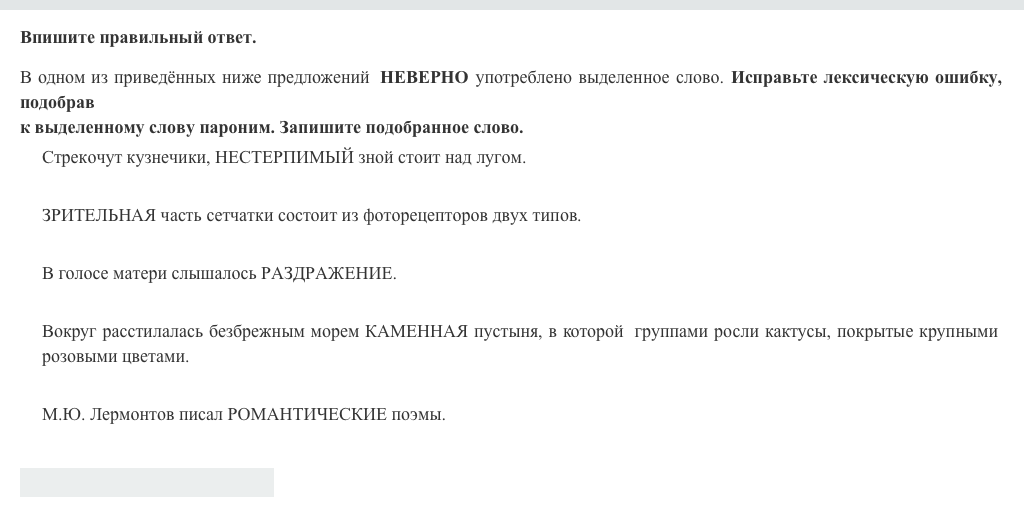 Впишите правильный ответ.

В одном из приведённых ниже предложений НЕВЕРНО употреблено выделенное слово. Исправьте лексическую ошибку, подобрав
к выделенному слову пароним. Запишите подобранное слово.

Стрекочут кузнечики, НЕСТЕРПИМЫЙ зной стоит над лугом.

ЗРИТЕЛЬНАЯ часть сетчатки состоит из фоторецепторов двух типов.

В голосе матери слышалось РАЗДРАЖЕНИЕ.

Вокруг расстилалась безбрежным морем КАМЕННАЯ пустыня, в которой группами росли кактусы, покрытые крупными розовыми цветами.

М.Ю. Лермонтов писал РОМАНТИЧЕСКИЕ поэмы.